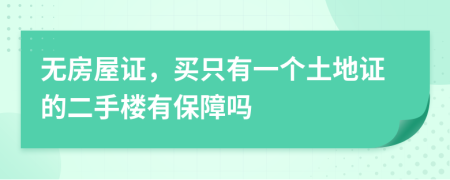 无房屋证，买只有一个土地证的二手楼有保障吗